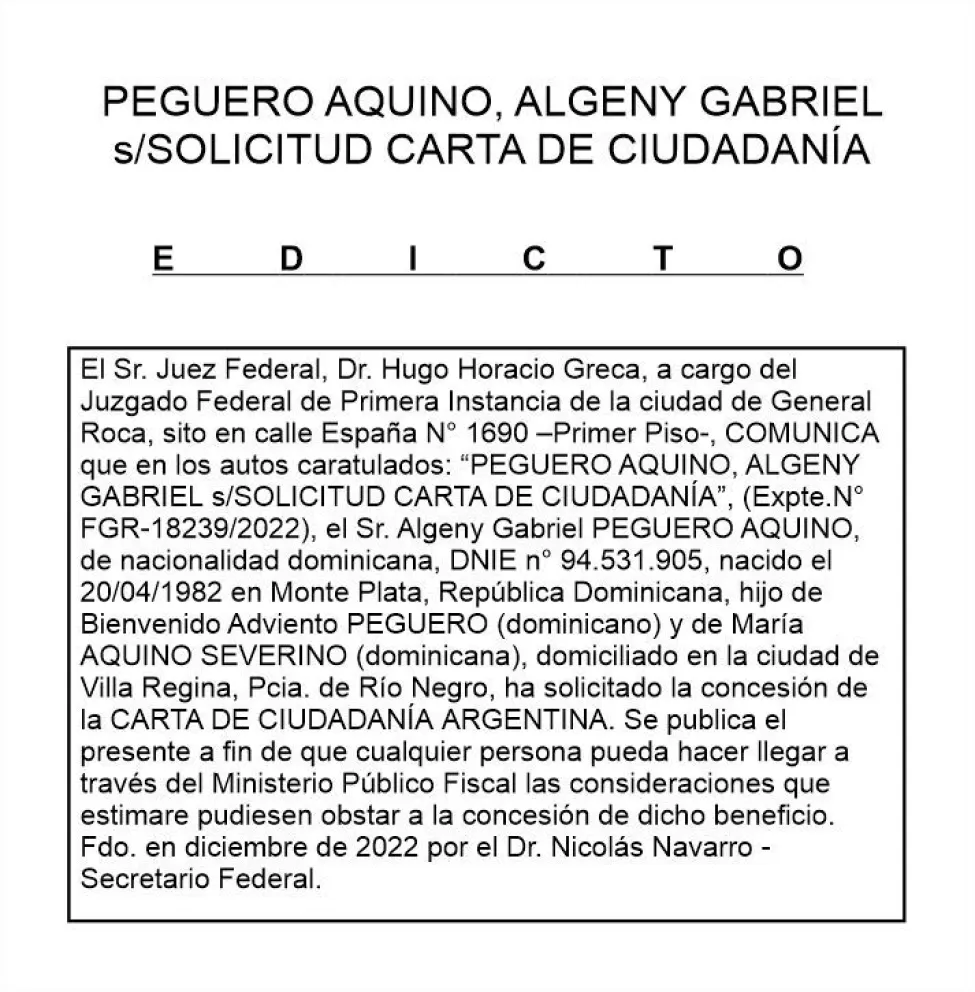 PEGUERO AQUINO, ALGENY GABRIEL s/SOLICITUD CARTA DE CIUDADANÍA

E D I C T O

El Sr. Juez Federal, Dr. Hugo Horacio Greca, a cargo del Juzgado Federal de Primera Instancia de la ciudad de General Roca, sito en calle España N° 1690 –Primer Piso-, COMUNICA que en los autos caratulados: “PEGUERO AQUINO, ALGENY GABRIEL s/SOLICITUD CARTA DE CIUDADANÍA”, (Expte.N° FGR-18239/2022), el Sr. Algeny Gabriel PEGUERO AQUINO, de nacionalidad dominicana, DNIE n° 94.531.905, nacido el 20/04/1982 en Monte Plata, República Dominicana, hijo de Bienvenido Adviento PEGUERO (dominicano) y de María AQUINO SEVERINO (dominicana), domiciliado en la ciudad de Villa Regina, Pcia. de Río Negro, ha solicitado la concesión de la CARTA DE CIUDADANÍA ARGENTINA. Se publica el presente a fin de que cualquier persona pueda hacer llegar a través del Ministerio Público Fiscal las consideraciones que estimare pudiesen obstar a la concesión de dicho beneficio. Fdo. en diciembre de 2022 por el Dr. Nicolás Navarro - Secretario Federal.